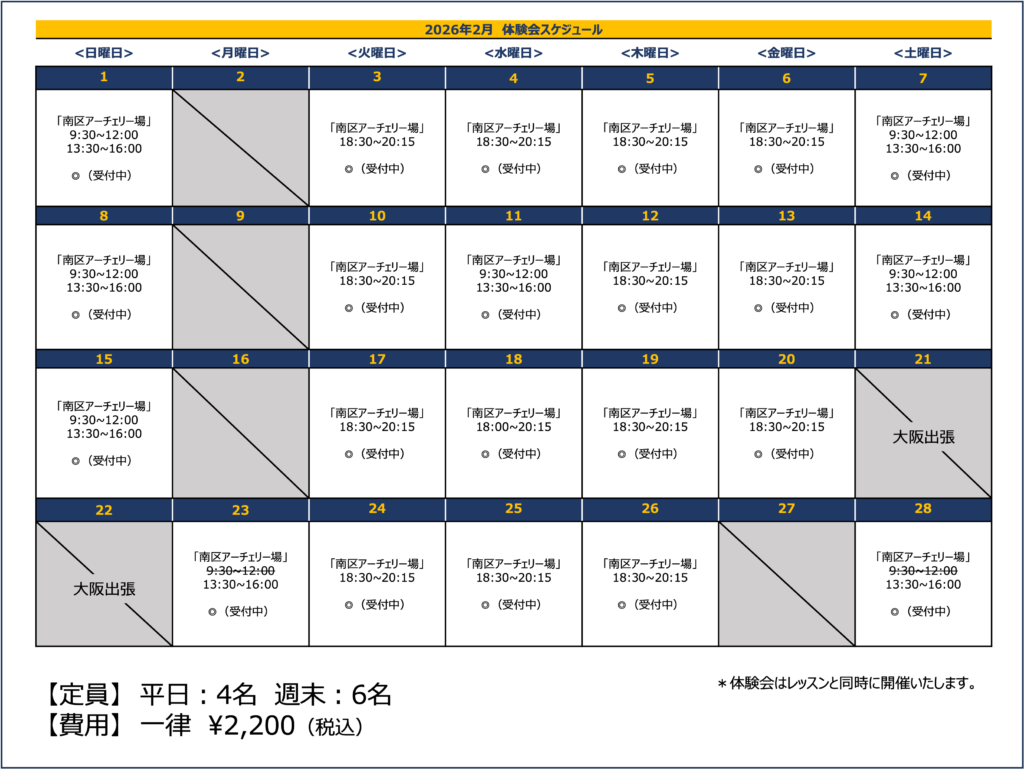 2026年2月 体験会スケジュール

| <日曜日> | <月曜日> | <火曜日> | <水曜日> | <木曜日> | <金曜日> | <土曜日> |
|---|---|---|---|---|---|---|
| 1 | 2 | 3 | 4 | 5 | 6 | 7 |
| 「南区アーチェリー場」 9:30~12:00 13:30~16:00 ◎（受付中） | | 「南区アーチェリー場」 18:30~20:15 ◎（受付中） | 「南区アーチェリー場」 18:30~20:15 ◎（受付中） | 「南区アーチェリー場」 18:30~20:15 ◎（受付中） | 「南区アーチェリー場」 18:30~20:15 ◎（受付中） | 「南区アーチェリー場」 9:30~12:00 13:30~16:00 ◎（受付中） |
| 8 | 9 | 10 | 11 | 12 | 13 | 14 |
| 「南区アーチェリー場」 9:30~12:00 13:30~16:00 ◎（受付中） | | 「南区アーチェリー場」 18:30~20:15 ◎（受付中） | 「南区アーチェリー場」 9:30~12:00 13:30~16:00 ◎（受付中） | 「南区アーチェリー場」 18:30~20:15 ◎（受付中） | 「南区アーチェリー場」 18:30~20:15 ◎（受付中） | 「南区アーチェリー場」 9:30~12:00 13:30~16:00 ◎（受付中） |
| 15 | 16 | 17 | 18 | 19 | 20 | 21 |
| 「南区アーチェリー場」 9:30~12:00 13:30~16:00 ◎（受付中） | | 「南区アーチェリー場」 18:30~20:15 ◎（受付中） | 「南区アーチェリー場」 18:00~20:15 ◎（受付中） | 「南区アーチェリー場」 18:30~20:15 ◎（受付中） | 「南区アーチェリー場」 18:30~20:15 ◎（受付中） | 大阪出張 |
| 22 | 23 | 24 | 25 | 26 | 27 | 28 |
| 大阪出張 | 「南区アーチェリー場」 ~~9:30~12:00~~ 13:30~16:00 ◎（受付中） | 「南区アーチェリー場」 18:30~20:15 ◎（受付中） | 「南区アーチェリー場」 18:30~20:15 ◎（受付中） | 「南区アーチェリー場」 18:30~20:15 ◎（受付中） | | 「南区アーチェリー場」 ~~9:30~12:00~~ 13:30~16:00 ◎（受付中） |

【定員】 平日：4名 週末：6名
【費用】 一律 ¥2,200（税込）

＊体験会はレッスンと同時に開催いたします。